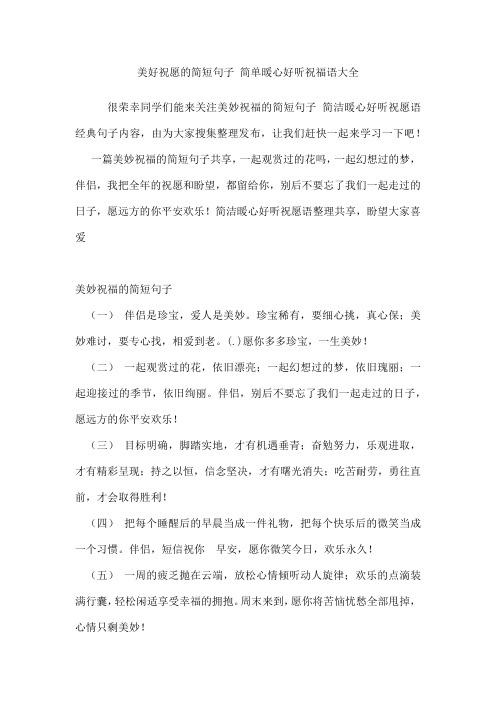 美好祝愿的简短句子 简单暖心好听祝福语大全

很荣幸同学们能来关注美妙祝福的简短句子 简洁暖心好听祝愿语经典句子内容，由为大家搜集整理发布，让我们赶快一起来学习一下吧！

一篇美妙祝福的简短句子共享，一起观赏过的花吗，一起幻想过的梦，伴侣，我把全年的祝愿和盼望，都留给你，别后不要忘了我们一起走过的日子，愿远方的你平安欢乐！简洁暖心好听祝愿语整理共享，盼望大家喜爱

美妙祝福的简短句子

（一） 伴侣是珍宝，爱人是美妙。珍宝稀有，要细心挑，真心保；美妙难讨，要专心找，相爱到老。(.)愿你多多珍宝，一生美妙！

（二） 一起观赏过的花，依旧漂亮；一起幻想过的梦，依旧瑰丽；一起迎接过的季节，依旧绚丽。伴侣，别后不要忘了我们一起走过的日子，愿远方的你平安欢乐！

（三） 目标明确，脚踏实地，才有机遇垂青；奋勉努力，乐观进取，才有精彩呈现；持之以恒，信念坚决，才有曙光消失；吃苦耐劳，勇往直前，才会取得胜利！

（四） 把每个睡醒后的早晨当成一件礼物，把每个快乐后的微笑当成一个习惯。伴侣，短信祝你 早安，愿你微笑今日，欢乐永久！

（五） 一周的疲乏抛在云端，放松心情倾听动人旋律；欢乐的点滴装满行囊，轻松闲适享受幸福的拥抱。周末来到，愿你将苦恼忧愁全部甩掉，心情只剩美妙！